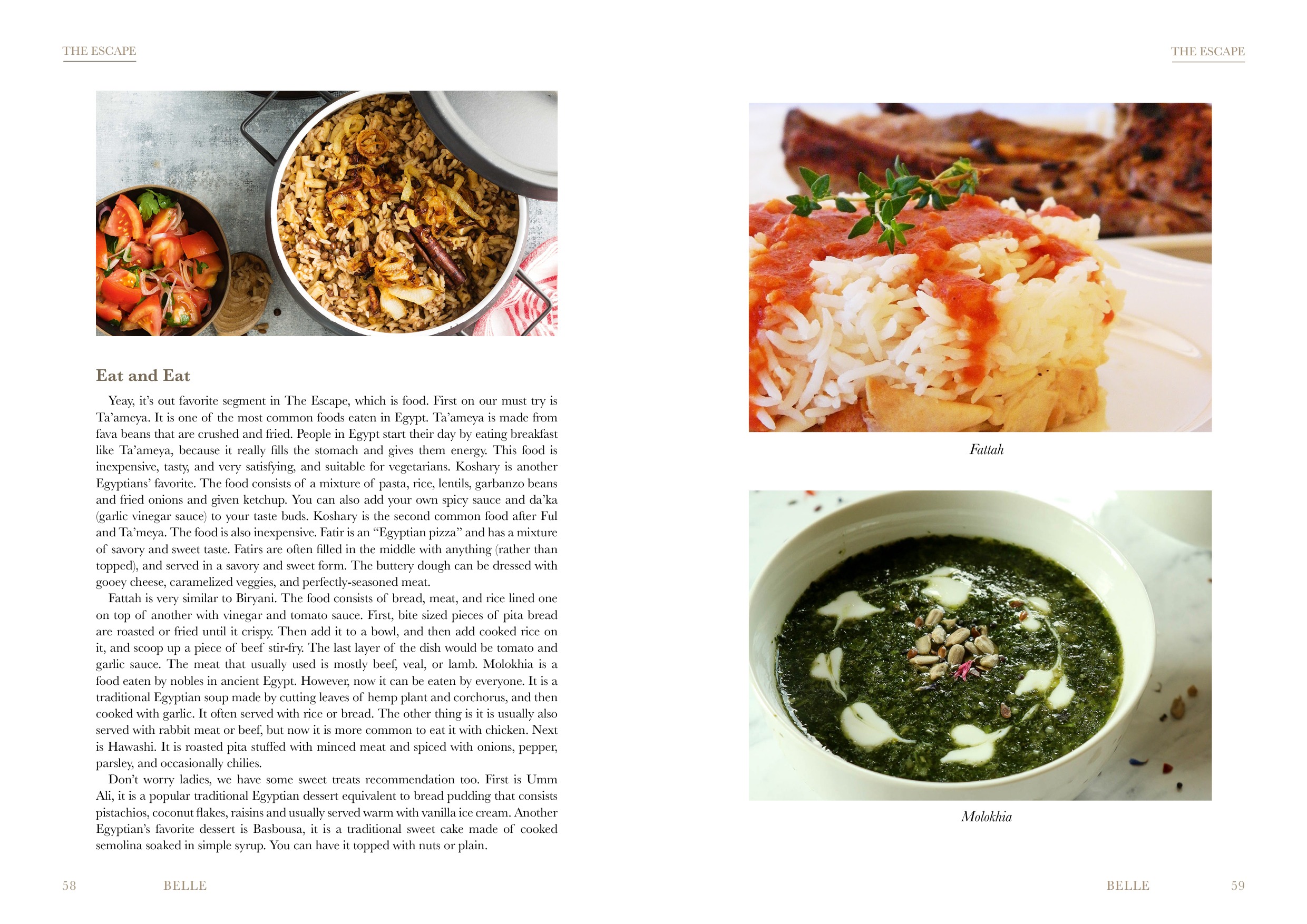 THE ESCAPE

Eat and Eat

Yeay, it's out favorite segment in The Escape, which is food. First on our must try is Ta'ameya. It is one of the most common foods eaten in Egypt. Ta'ameya is made from fava beans that are crushed and fried. People in Egypt start their day by eating breakfast like Ta'ameya, because it really fills the stomach and gives them energy. This food is inexpensive, tasty, and very satisfying, and suitable for vegetarians. Koshary is another Egyptians' favorite. The food consists of a mixture of pasta, rice, lentils, garbanzo beans and fried onions and given ketchup. You can also add your own spicy sauce and da'ka (garlic vinegar sauce) to your taste buds. Koshary is the second common food after Ful and Ta'meya. The food is also inexpensive. Fatir is an "Egyptian pizza" and has a mixture of savory and sweet taste. Fatirs are often filled in the middle with anything (rather than topped), and served in a savory and sweet form. The buttery dough can be dressed with gooey cheese, caramelized veggies, and perfectly-seasoned meat.

Fattah is very similar to Biryani. The food consists of bread, meat, and rice lined one on top of another with vinegar and tomato sauce. First, bite sized pieces of pita bread are roasted or fried until it crispy. Then add it to a bowl, and then add cooked rice on it, and scoop up a piece of beef stir-fry. The last layer of the dish would be tomato and garlic sauce. The meat that usually used is mostly beef, veal, or lamb. Molokhia is a food eaten by nobles in ancient Egypt. However, now it can be eaten by everyone. It is a traditional Egyptian soup made by cutting leaves of hemp plant and corchorus, and then cooked with garlic. It often served with rice or bread. The other thing is it is usually also served with rabbit meat or beef, but now it is more common to eat it with chicken. Next is Hawashi. It is roasted pita stuffed with minced meat and spiced with onions, pepper, parsley, and occasionally chilies.

Don't worry ladies, we have some sweet treats recommendation too. First is Umm Ali, it is a popular traditional Egyptian dessert equivalent to bread pudding that consists pistachios, coconut flakes, raisins and usually served warm with vanilla ice cream. Another Egyptian's favorite dessert is Basbousa, it is a traditional sweet cake made of cooked semolina soaked in simple syrup. You can have it topped with nuts or plain.

58 BELLE

THE ESCAPE

Fattah

Molokhia

BELLE 59